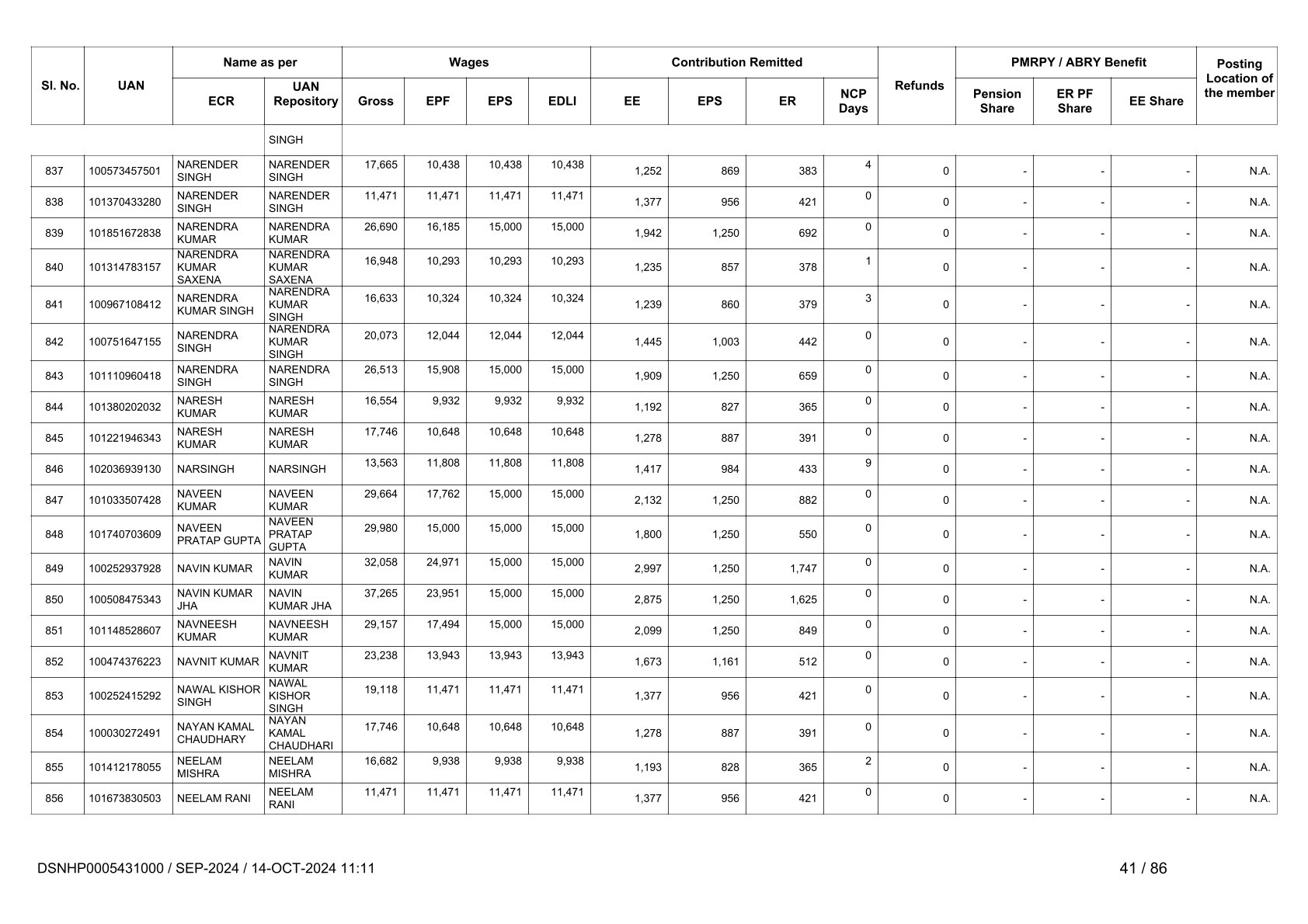 | Sl. No. | UAN | Name as per ECR | Name as per UAN Repository | Wages Gross | Wages EPF | Wages EPS | Wages EDLI | Contribution Remitted EE | Contribution Remitted EPS | Contribution Remitted ER | NCP Days | Refunds | PMRPY / ABRY Benefit Pension Share | PMRPY / ABRY Benefit ER PF Share | PMRPY / ABRY Benefit EE Share | Posting Location of the member |
|---|---|---|---|---|---|---|---|---|---|---|---|---|---|---|---|---|
| | | | SINGH | | | | | | | | | | | | | |
| 837 | 100573457501 | NARENDER SINGH | NARENDER SINGH | 17,665 | 10,438 | 10,438 | 10,438 | 1,252 | 869 | 383 | 4 | 0 | - | - | - | N.A. |
| 838 | 101370433280 | NARENDER SINGH | NARENDER SINGH | 11,471 | 11,471 | 11,471 | 11,471 | 1,377 | 956 | 421 | 0 | 0 | - | - | - | N.A. |
| 839 | 101851672838 | NARENDRA KUMAR | NARENDRA KUMAR | 26,690 | 16,185 | 15,000 | 15,000 | 1,942 | 1,250 | 692 | 0 | 0 | - | - | - | N.A. |
| 840 | 101314783157 | NARENDRA KUMAR SAXENA | NARENDRA KUMAR SAXENA | 16,948 | 10,293 | 10,293 | 10,293 | 1,235 | 857 | 378 | 1 | 0 | - | - | - | N.A. |
| 841 | 100967108412 | NARENDRA KUMAR SINGH | NARENDRA KUMAR SINGH | 16,633 | 10,324 | 10,324 | 10,324 | 1,239 | 860 | 379 | 3 | 0 | - | - | - | N.A. |
| 842 | 100751647155 | NARENDRA SINGH | NARENDRA KUMAR SINGH | 20,073 | 12,044 | 12,044 | 12,044 | 1,445 | 1,003 | 442 | 0 | 0 | - | - | - | N.A. |
| 843 | 101110960418 | NARENDRA SINGH | NARENDRA SINGH | 26,513 | 15,908 | 15,000 | 15,000 | 1,909 | 1,250 | 659 | 0 | 0 | - | - | - | N.A. |
| 844 | 101380202032 | NARESH KUMAR | NARESH KUMAR | 16,554 | 9,932 | 9,932 | 9,932 | 1,192 | 827 | 365 | 0 | 0 | - | - | - | N.A. |
| 845 | 101221946343 | NARESH KUMAR | NARESH KUMAR | 17,746 | 10,648 | 10,648 | 10,648 | 1,278 | 887 | 391 | 0 | 0 | - | - | - | N.A. |
| 846 | 102036939130 | NARSINGH | NARSINGH | 13,563 | 11,808 | 11,808 | 11,808 | 1,417 | 984 | 433 | 9 | 0 | - | - | - | N.A. |
| 847 | 101033507428 | NAVEEN KUMAR | NAVEEN KUMAR | 29,664 | 17,762 | 15,000 | 15,000 | 2,132 | 1,250 | 882 | 0 | 0 | - | - | - | N.A. |
| 848 | 101740703609 | NAVEEN PRATAP GUPTA | NAVEEN PRATAP GUPTA | 29,980 | 15,000 | 15,000 | 15,000 | 1,800 | 1,250 | 550 | 0 | 0 | - | - | - | N.A. |
| 849 | 100252937928 | NAVIN KUMAR | NAVIN KUMAR | 32,058 | 24,971 | 15,000 | 15,000 | 2,997 | 1,250 | 1,747 | 0 | 0 | - | - | - | N.A. |
| 850 | 100508475343 | NAVIN KUMAR JHA | NAVIN KUMAR JHA | 37,265 | 23,951 | 15,000 | 15,000 | 2,875 | 1,250 | 1,625 | 0 | 0 | - | - | - | N.A. |
| 851 | 101148528607 | NAVNEESH KUMAR | NAVNEESH KUMAR | 29,157 | 17,494 | 15,000 | 15,000 | 2,099 | 1,250 | 849 | 0 | 0 | - | - | - | N.A. |
| 852 | 100474376223 | NAVNIT KUMAR | NAVNIT KUMAR | 23,238 | 13,943 | 13,943 | 13,943 | 1,673 | 1,161 | 512 | 0 | 0 | - | - | - | N.A. |
| 853 | 100252415292 | NAWAL KISHOR SINGH | NAWAL KISHOR SINGH | 19,118 | 11,471 | 11,471 | 11,471 | 1,377 | 956 | 421 | 0 | 0 | - | - | - | N.A. |
| 854 | 100030272491 | NAYAN KAMAL CHAUDHARY | NAYAN KAMAL CHAUDHARI | 17,746 | 10,648 | 10,648 | 10,648 | 1,278 | 887 | 391 | 0 | 0 | - | - | - | N.A. |
| 855 | 101412178055 | NEELAM MISHRA | NEELAM MISHRA | 16,682 | 9,938 | 9,938 | 9,938 | 1,193 | 828 | 365 | 2 | 0 | - | - | - | N.A. |
| 856 | 101673830503 | NEELAM RANI | NEELAM RANI | 11,471 | 11,471 | 11,471 | 11,471 | 1,377 | 956 | 421 | 0 | 0 | - | - | - | N.A. |

DSNHP0005431000 / SEP-2024 / 14-OCT-2024 11:11

41 / 86